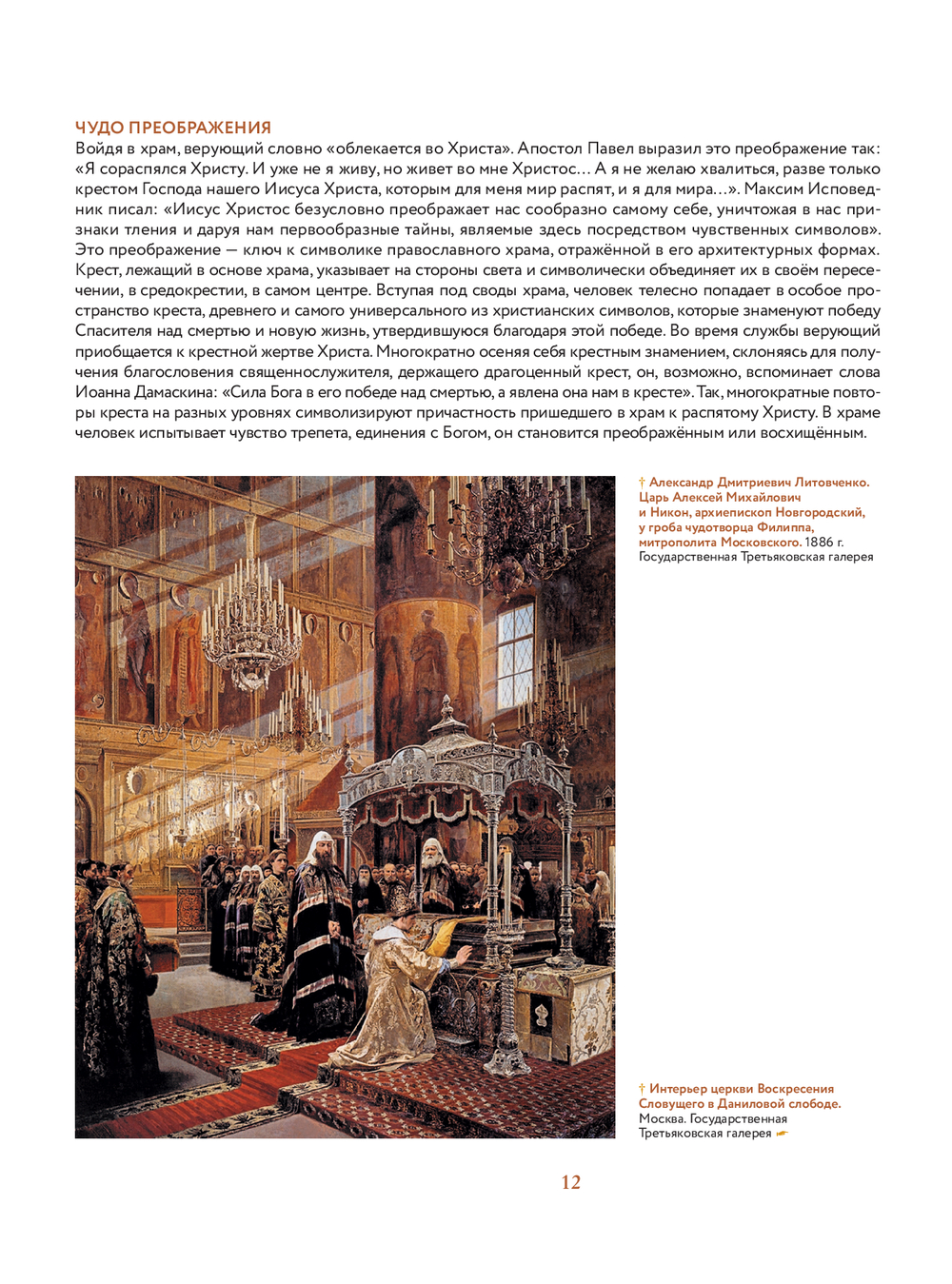 ЧУДО ПРЕОБРАЖЕНИЯ
Войдя в храм, верующий словно «облекается во Христа». Апостол Павел выразил это преображение так: «Я сораспялся Христу. И уже не я живу, но живет во мне Христос... А я не желаю хвалиться, разве только крестом Господа нашего Иисуса Христа, которым для меня мир распят, и я для мира...». Максим Исповедник писал: «Иисус Христос безусловно преображает нас сообразно самому себе, уничтожая в нас признаки тления и даруя нам первообразные тайны, являемые здесь посредством чувственных символов». Это преображение — ключ к символике православного храма, отражённой в его архитектурных формах. Крест, лежащий в основе храма, указывает на стороны света и символически объединяет их в своём пересечении, в средокрестии, в самом центре. Вступая под своды храма, человек телесно попадает в особое пространство креста, древнего и самого универсального из христианских символов, которые знаменуют победу Спасителя над смертью и новую жизнь, утвердившуюся благодаря этой победе. Во время службы верующий приобщается к крестной жертве Христа. Многократно осеняя себя крестным знамением, склоняясь для получения благословения священнослужителя, держащего драгоценный крест, он, возможно, вспоминает слова Иоанна Дамаскина: «Сила Бога в его победе над смертью, а явлена она нам в кресте». Так, многократные повторы креста на разных уровнях символизируют причастность пришедшего в храм к распятому Христу. В храме человек испытывает чувство трепета, единения с Богом, он становится преображённым или восхищённым.

† Александр Дмитриевич Литовченко. Царь Алексей Михайлович и Никон, архиепископ Новгородский, у гроба чудотворца Филиппа, митрополита Московского. 1886 г. Государственная Третьяковская галерея

† Интерьер церкви Воскресения Словущего в Даниловой слободе. Москва. Государственная Третьяковская галерея

12